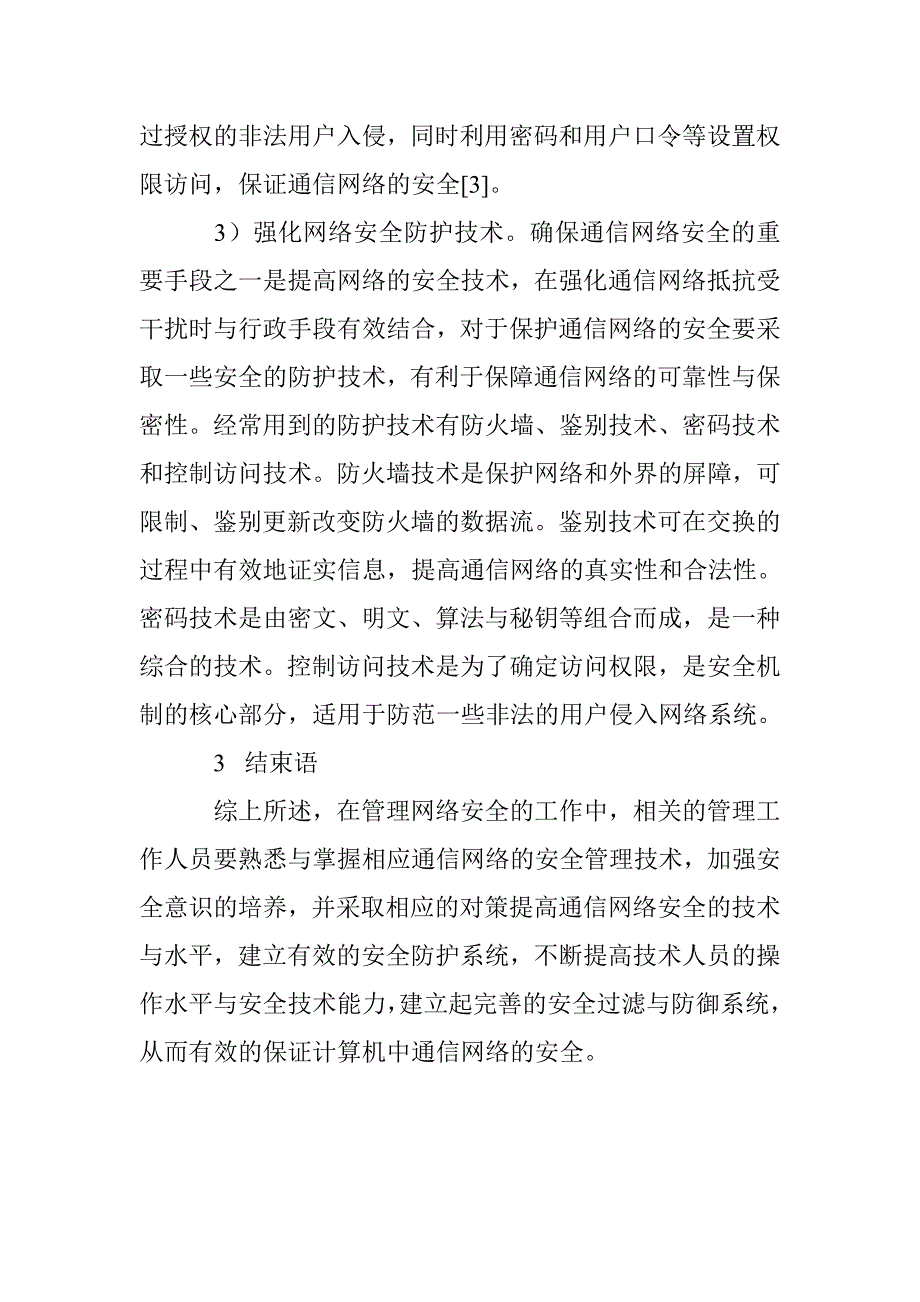 过授权的非法用户入侵，同时利用密码和用户口令等设置权限访问，保证通信网络的安全[3]。

3）强化网络安全防护技术。确保通信网络安全的重要手段之一是提高网络的安全技术，在强化通信网络抵抗受干扰时与行政手段有效结合，对于保护通信网络的安全要采取一些安全的防护技术，有利于保障通信网络的可靠性与保密性。经常用到的防护技术有防火墙、鉴别技术、密码技术和控制访问技术。防火墙技术是保护网络和外界的屏障，可限制、鉴别更新改变防火墙的数据流。鉴别技术可在交换的过程中有效地证实信息，提高通信网络的真实性和合法性。密码技术是由密文、明文、算法与秘钥等组合而成，是一种综合的技术。控制访问技术是为了确定访问权限，是安全机制的核心部分，适用于防范一些非法的用户侵入网络系统。

3 结束语

综上所述，在管理网络安全的工作中，相关的管理工作人员要熟悉与掌握相应通信网络的安全管理技术，加强安全意识的培养，并采取相应的对策提高通信网络安全的技术与水平，建立有效的安全防护系统，不断提高技术人员的操作水平与安全技术能力，建立起完善的安全过滤与防御系统，从而有效的保证计算机中通信网络的安全。